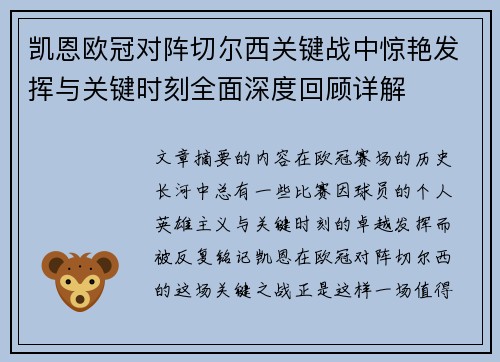 凯恩欧冠对阵切尔西关键战中惊艳发挥与关键时刻全面深度回顾详解

文章摘要的内容在欧冠赛场的历史长河中总有一些比赛因球员的个人英雄主义与关键时刻的卓越发挥而被反复铭记凯恩在欧冠对阵切尔西的这场关键之战正是这样一场值得